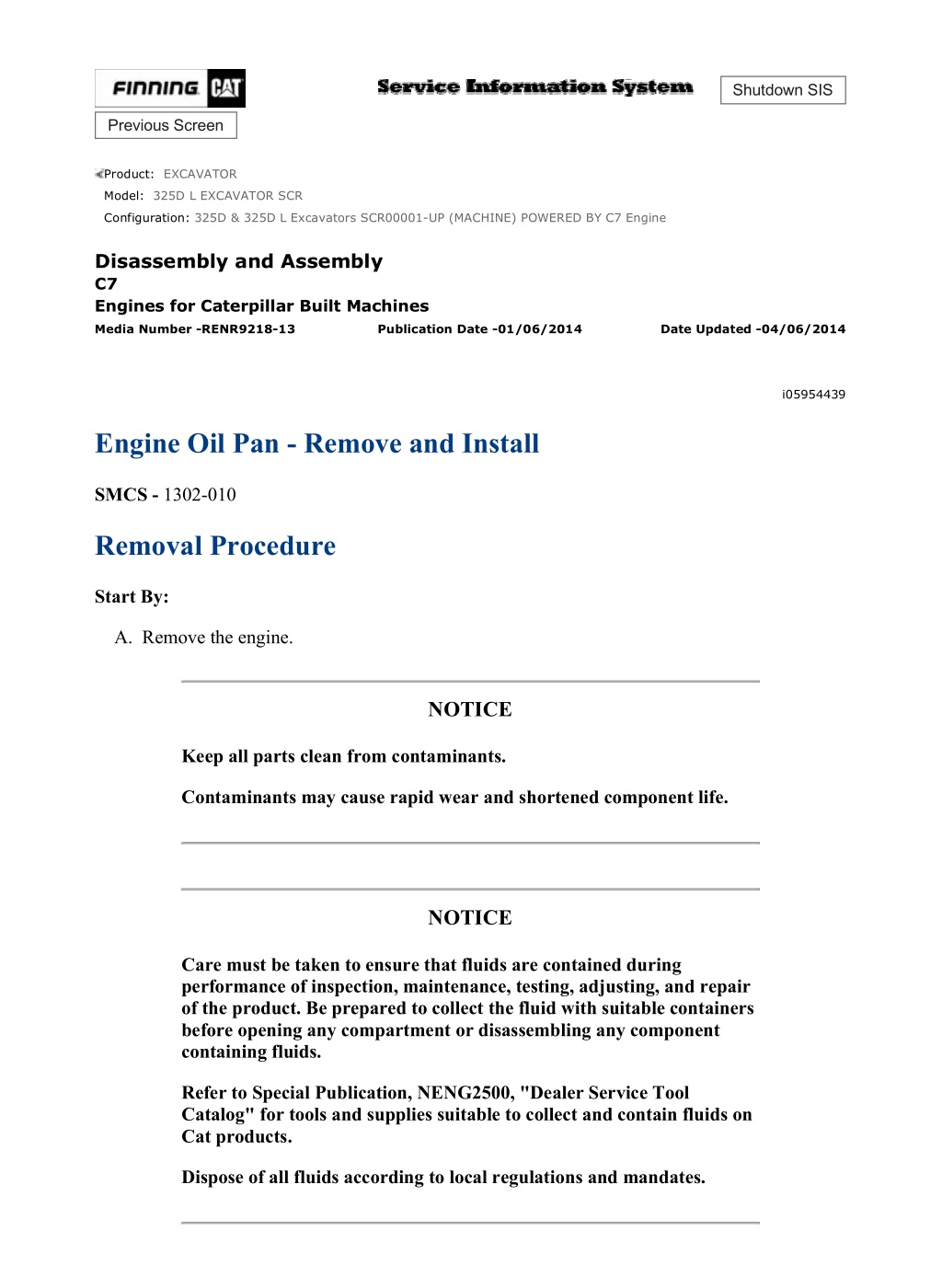 FINNING CAT

Service Information System

Shutdown SIS

Previous Screen

Product: EXCAVATOR
Model: 325D L EXCAVATOR SCR
Configuration: 325D & 325D L Excavators SCR00001-UP (MACHINE) POWERED BY C7 Engine

Disassembly and Assembly
C7
Engines for Caterpillar Built Machines
Media Number -RENR9218-13 Publication Date -01/06/2014 Date Updated -04/06/2014

i05954439

Engine Oil Pan - Remove and Install

SMCS - 1302-010

Removal Procedure

Start By:

A. Remove the engine.

NOTICE

Keep all parts clean from contaminants.

Contaminants may cause rapid wear and shortened component life.

NOTICE

Care must be taken to ensure that fluids are contained during performance of inspection, maintenance, testing, adjusting, and repair of the product. Be prepared to collect the fluid with suitable containers before opening any compartment or disassembling any component containing fluids.

Refer to Special Publication, NENG2500, "Dealer Service Tool Catalog" for tools and supplies suitable to collect and contain fluids on Cat products.

Dispose of all fluids according to local regulations and mandates.